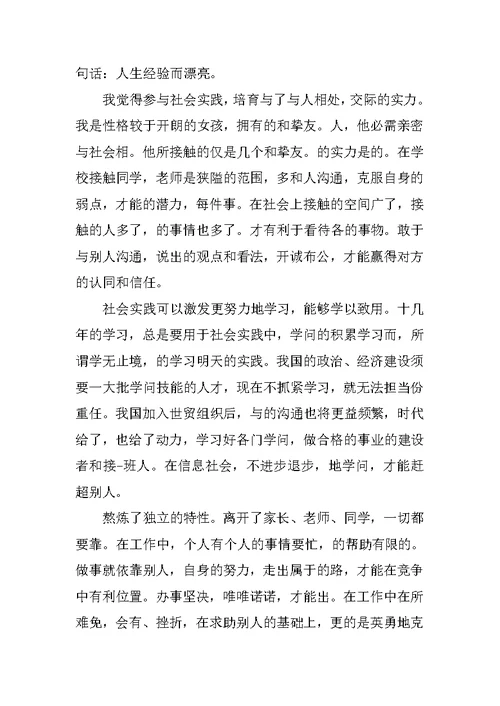 句话：人生经验而漂亮。

我觉得参与社会实践，培育与了与人相处，交际的实力。我是性格较于开朗的女孩，拥有的和挚友。人，他必需亲密与社会相。他所接触的仅是几个和挚友。的实力是的。在学校接触同学，老师是狭隘的范围，多和人沟通，克服自身的弱点，才能的潜力，每件事。在社会上接触的空间广了，接触的人多了，的事情也多了。才有利于看待各的事物。敢于与别人沟通，说出的观点和看法，开诚布公，才能赢得对方的认同和信任。

社会实践可以激发更努力地学习，能够学以致用。十几年的学习，总是要用于社会实践中，学问的积累学习而，所谓学无止境，的学习明天的实践。我国的政治、经济建设须要一大批学问技能的人才，现在不抓紧学习，就无法担当份重任。我国加入世贸组织后，与的沟通也将更益频繁，时代给了，也给了动力，学习好各门学问，做合格的事业的建设者和接-班人。在信息社会，不进步退步，地学问，才能赶超别人。

熬炼了独立的特性。离开了家长、老师、同学，一切都要靠。在工作中，个人有个人的事情要忙，的帮助有限的。做事就依靠别人，自身的努力，走出属于的路，才能在竞争中有利位置。办事坚决，唯唯诺诺，才能出。在工作中在所难免，会有、挫折，在求助别人的基础上，更的是英勇地克